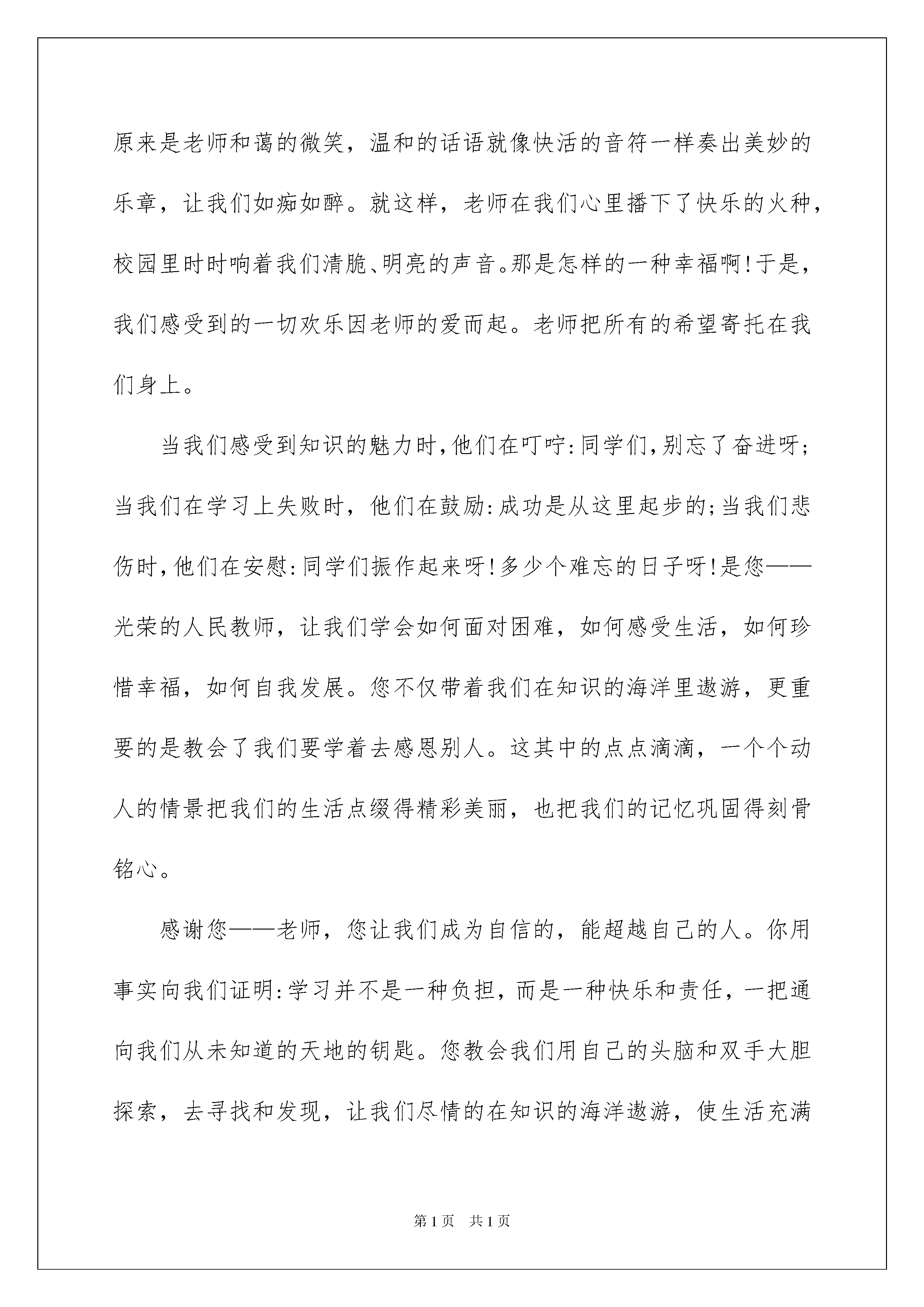 原来是老师和蔼的微笑，温和的话语就像快活的音符一样奏出美妙的乐章，让我们如痴如醉。就这样，老师在我们心里播下了快乐的火种，校园里时时响着我们清脆、明亮的声音。那是怎样的一种幸福啊!于是，我们感受到的一切欢乐因老师的爱而起。老师把所有的希望寄托在我们身上。

当我们感受到知识的魅力时,他们在叮咛:同学们,别忘了奋进呀;当我们在学习上失败时，他们在鼓励:成功是从这里起步的;当我们悲伤时,他们在安慰:同学们振作起来呀!多少个难忘的日子呀!是您——光荣的人民教师，让我们学会如何面对困难，如何感受生活，如何珍惜幸福，如何自我发展。您不仅带着我们在知识的海洋里遨游，更重要的是教会了我们要学着去感恩别人。这其中的点点滴滴，一个个动人的情景把我们的生活点缀得精彩美丽，也把我们的记忆巩固得刻骨铭心。

感谢您——老师，您让我们成为自信的，能超越自己的人。你用事实向我们证明:学习并不是一种负担，而是一种快乐和责任，一把通向我们从未知道的天地的钥匙。您教会我们用自己的头脑和双手大胆探索，去寻找和发现，让我们尽情的在知识的海洋遨游，使生活充满

第1页 共1页